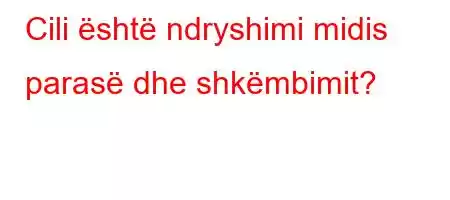 Cili është ndryshimi midis parasë dhe shkëmbimit?